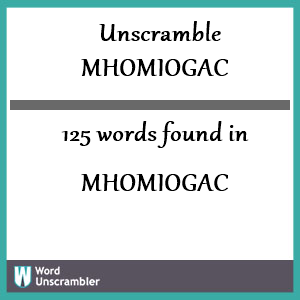 Unscramble
MHOMIOGAC

125 words found in

MHOMIOGAC

W Word Unscrambler